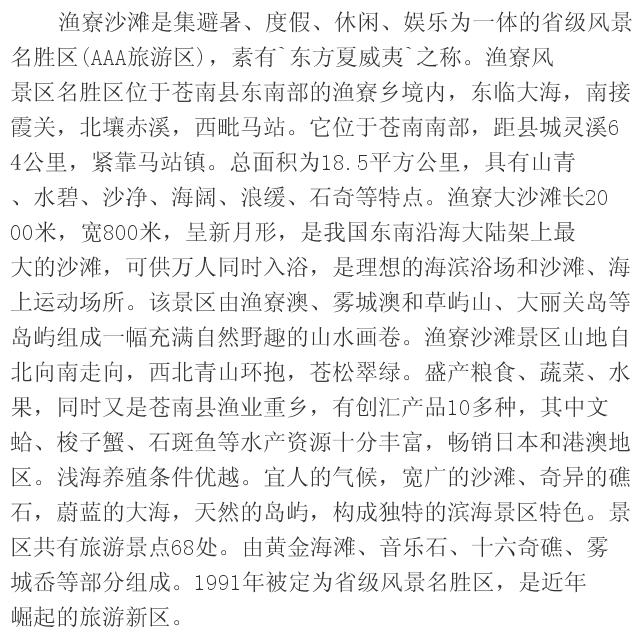 渔寮沙滩是集避暑、度假、休闲、娱乐为一体的省级风景名胜区(AAA旅游区)，素有`东方夏威夷`之称。渔寮风景区名胜区位于苍南县东南部的渔寮乡境内，东临大海，南接霞关，北壤赤溪，西毗马站。它位于苍南南部，距县城灵溪64公里，紧靠马站镇。总面积为18.5平方公里，具有山青、水碧、沙净、海阔、浪缓、石奇等特点。渔寮大沙滩长2000米，宽800米，呈新月形，是我国东南沿海大陆架上最大的沙滩，可供万人同时入浴，是理想的海滨浴场和沙滩、海上运动场所。该景区由渔寮澳、雾城澳和草屿山、大丽关岛等岛屿组成一幅充满自然野趣的山水画卷。渔寮沙滩景区山地自北向南走向，西北青山环抱，苍松翠绿。盛产粮食、蔬菜、水果，同时又是苍南县渔业重乡，有创汇产品10多种，其中文蛤、梭子蟹、石斑鱼等水产资源十分丰富，畅销日本和港澳地区。浅海养殖条件优越。宜人的气候，宽广的沙滩、奇异的礁石，蔚蓝的大海，天然的岛屿，构成独特的滨海景区特色。景区共有旅游景点68处。由黄金海滩、音乐石、十六奇礁、雾城岙等部分组成。1991年被定为省级风景名胜区，是近年崛起的旅游新区。